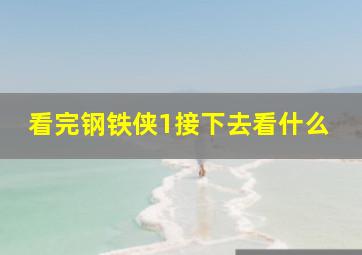 看完钢铁侠1接下去看什么